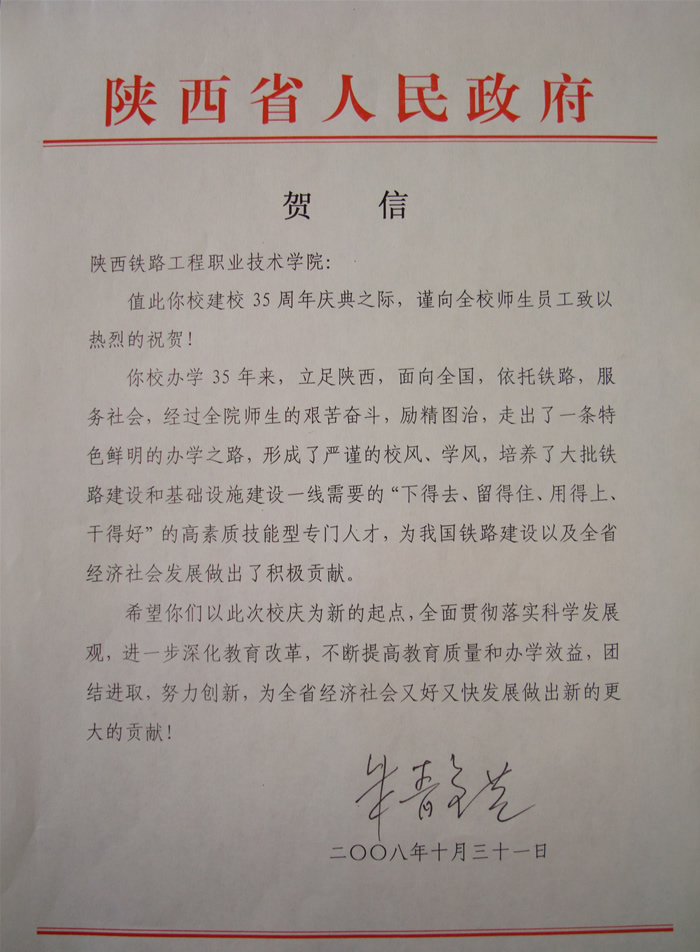 陕西省人民政府

贺　信

陕西铁路工程职业技术学院：

值此你校建校 35 周年庆典之际，谨向全校师生员工致以热烈的祝贺！

你校办学 35 年来，立足陕西，面向全国，依托铁路，服务社会，经过全院师生的艰苦奋斗，励精图治，走出了一条特色鲜明的办学之路，形成了严谨的校风、学风，培养了大批铁路建设和基础设施建设一线需要的“下得去、留得住、用得上、干得好”的高素质技能型专门人才，为我国铁路建设以及全省经济社会发展做出了积极贡献。

希望你们以此次校庆为新的起点，全面贯彻落实科学发展观，进一步深化教育改革，不断提高教育质量和办学效益，团结进取，努力创新，为全省经济社会又好又快发展做出新的更大的贡献！

朱静芝

二〇〇八年十月三十一日